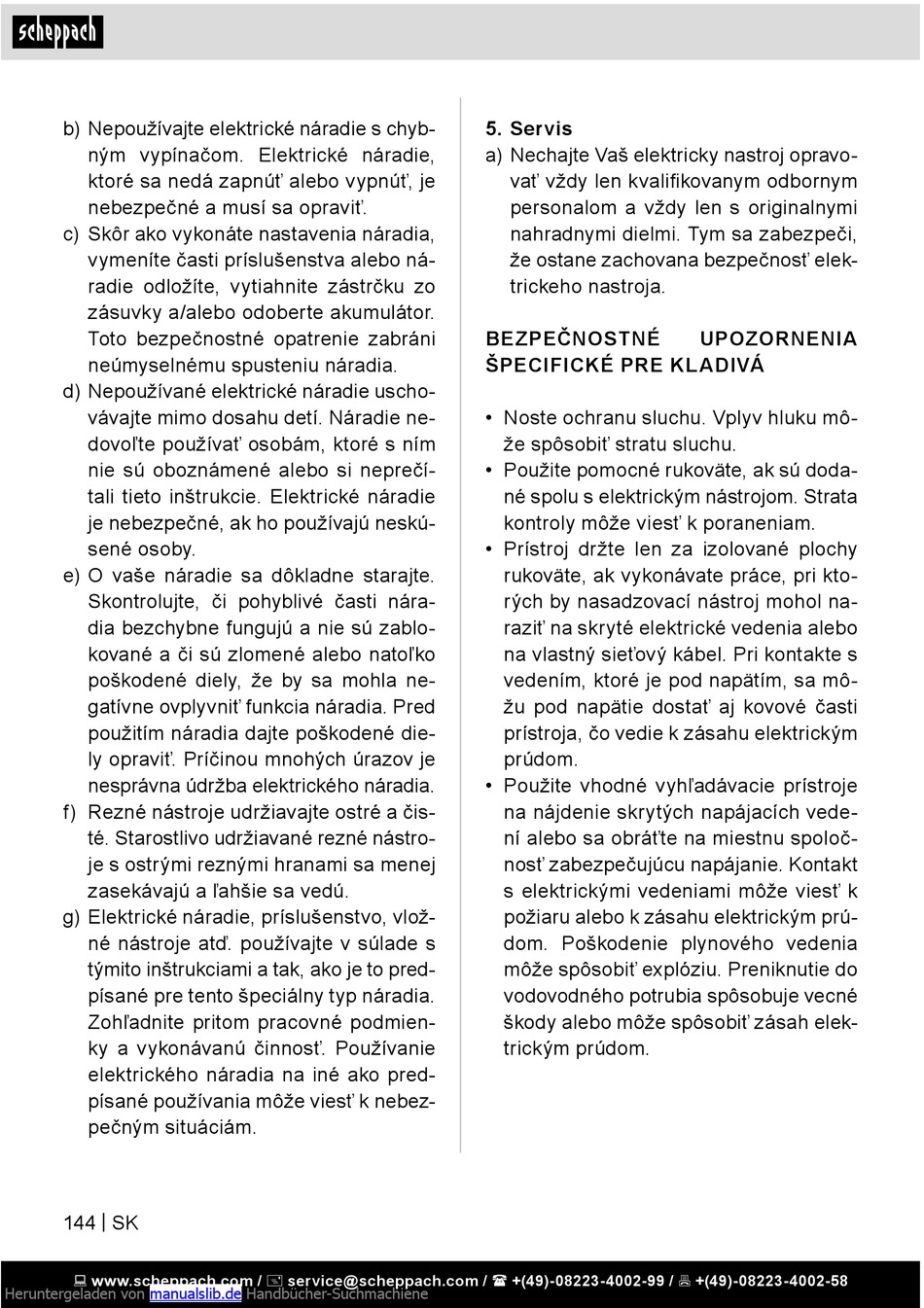 scheppach

b) Nepoužívajte elektrické náradie s chybným vypínačom. Elektrické náradie, ktoré sa nedá zapnúť alebo vypnúť, je nebezpečné a musí sa opraviť.

c) Skôr ako vykonáte nastavenia náradia, vymeníte časti príslušenstva alebo náradie odložíte, vytiahnite zástrčku zo zásuvky a/alebo odoberte akumulátor. Toto bezpečnostné opatrenie zabráni neúmyselnému spusteniu náradia.

d) Nepoužívané elektrické náradie uschovávajte mimo dosahu detí. Náradie nedovoľte používať osobám, ktoré s ním nie sú oboznámené alebo si neprečítali tieto inštrukcie. Elektrické náradie je nebezpečné, ak ho používajú neskúsené osoby.

e) O vaše náradie sa dôkladne starajte. Skontrolujte, či pohyblivé časti náradia bezchybne fungujú a nie sú zablokované a či sú zlomené alebo natoľko poškodené diely, že by sa mohla negatívne ovplyvniť funkcia náradia. Pred použitím náradia dajte poškodené diely opraviť. Príčinou mnohých úrazov je nesprávna údržba elektrického náradia.

f) Rezné nástroje udržiavajte ostré a čisté. Starostlivo udržiavané rezné nástroje s ostrými reznými hranami sa menej zasekávajú a ľahšie sa vedú.

g) Elektrické náradie, príslušenstvo, vložné nástroje atď. používajte v súlade s týmito inštrukciami a tak, ako je to predpísané pre tento špeciálny typ náradia. Zohľadnite pritom pracovné podmienky a vykonávanú činnosť. Používanie elektrického náradia na iné ako predpísané používania môže viesť k nebezpečným situáciám.

5. Servis

a) Nechajte Vaš elektricky nastroj opravovať vždy len kvalifikovanym odbornym personalom a vždy len s originalnymi nahradnymi dielmi. Tym sa zabezpeči, že ostane zachovana bezpečnosť elektrickeho nastroja.

BEZPEČNOSTNÉ UPOZORNENIA ŠPECIFICKÉ PRE KLADIVÁ

• Noste ochranu sluchu. Vplyv hluku môže spôsobiť stratu sluchu.
• Použite pomocné rukoväte, ak sú dodané spolu s elektrickým nástrojom. Strata kontroly môže viesť k poraneniam.
• Prístroj držte len za izolované plochy rukoväte, ak vykonávate práce, pri ktorých by nasadzovací nástroj mohol naraziť na skryté elektrické vedenia alebo na vlastný sieťový kábel. Pri kontakte s vedením, ktoré je pod napätím, sa môžu pod napätie dostať aj kovové časti prístroja, čo vedie k zásahu elektrickým prúdom.
• Použite vhodné vyhľadávacie prístroje na nájdenie skrytých napájacích vedení alebo sa obráťte na miestnu spoločnosť zabezpečujúcu napájanie. Kontakt s elektrickými vedeniami môže viesť k požiaru alebo k zásahu elektrickým prúdom. Poškodenie plynového vedenia môže spôsobiť explóziu. Preniknutie do vodovodného potrubia spôsobuje vecné škody alebo môže spôsobiť zásah elektrickým prúdom.

144 | SK

www.scheppach.com / service@scheppach.com / +(49)-08223-4002-99 / +(49)-08223-4002-58
Heruntergeladen von manualslib.de Handbücher-Suchmachiene